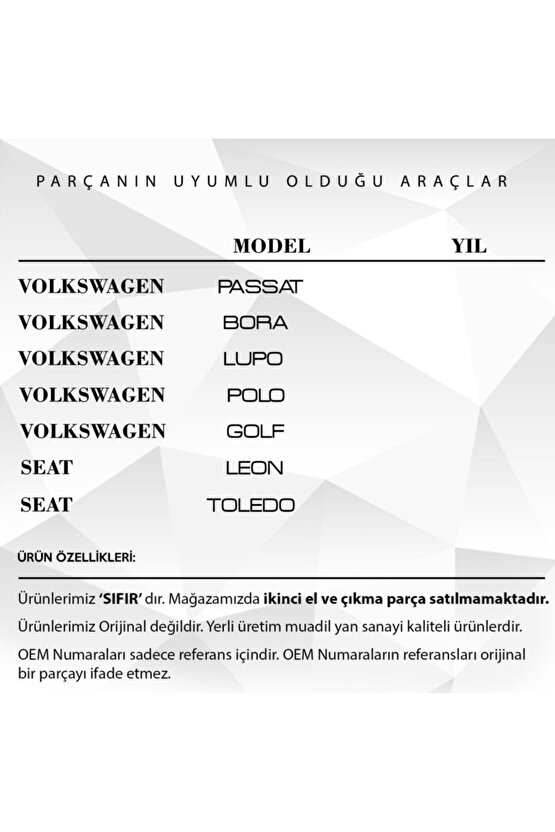 PARÇANIN UYUMLU OLDUĞU ARAÇLAR

| | MODEL | YIL |
|---|---|---|
| VOLKSWAGEN | PASSAT | |
| VOLKSWAGEN | BORA | |
| VOLKSWAGEN | LUPO | |
| VOLKSWAGEN | POLO | |
| VOLKSWAGEN | GOLF | |
| SEAT | LEON | |
| SEAT | TOLEDO | |

ÜRÜN ÖZELLİKLERİ:

Ürünlerimiz 'SIFIR' dır. Mağazamızda ikinci el ve çıkma parça satılmamaktadır.

Ürünlerimiz Orijinal değildir. Yerli üretim muadil yan sanayi kaliteli ürünlerdir.

OEM Numaraları sadece referans içindir. OEM Numaraların referansları orijinal bir parçayı ifade etmez.